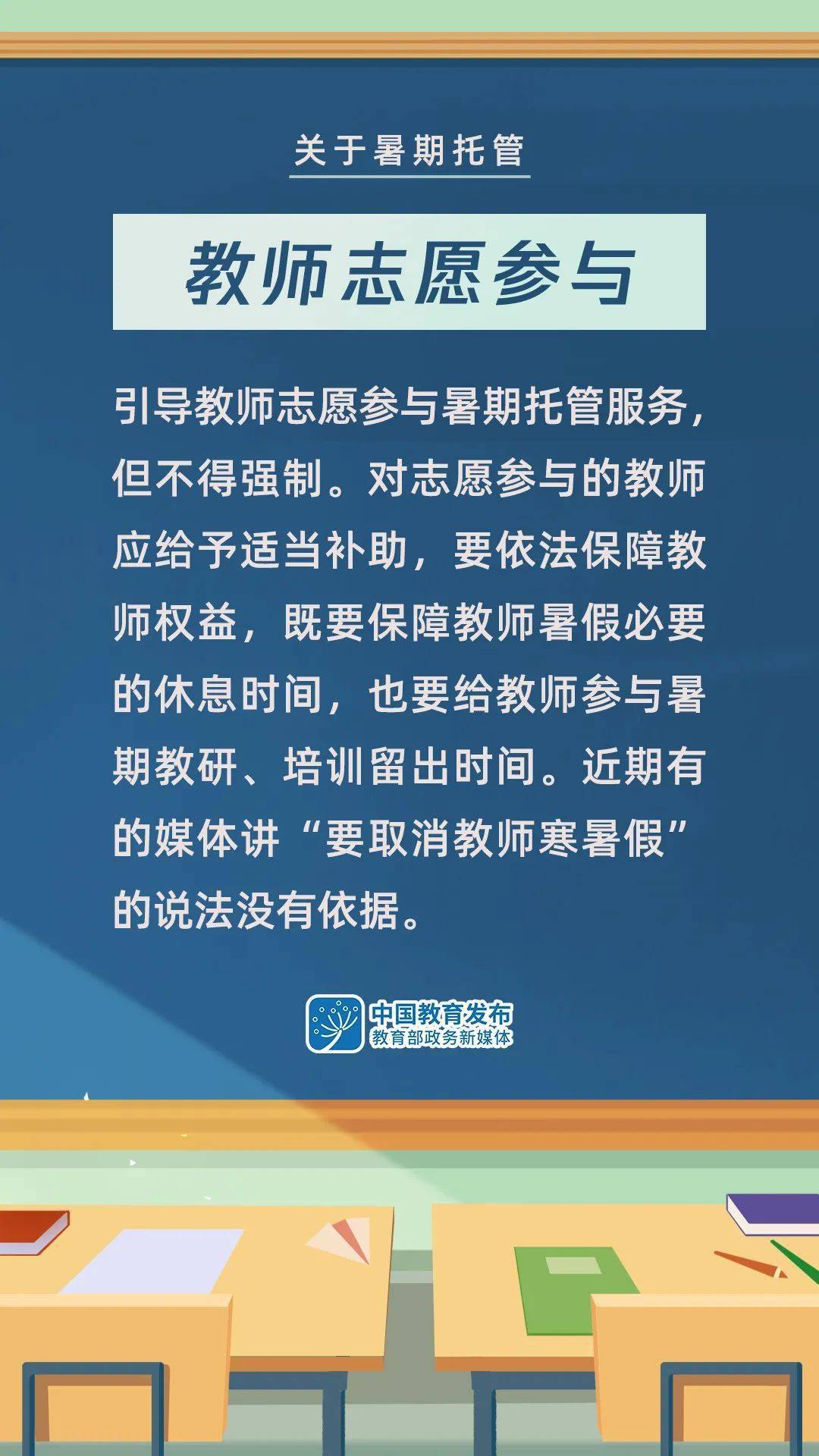 关于暑期托管

教师志愿参与

引导教师志愿参与暑期托管服务，但不得强制。对志愿参与的教师应给予适当补助，要依法保障教师权益，既要保障教师暑假必要的休息时间，也要给教师参与暑期教研、培训留出时间。近期有的媒体讲“要取消教师寒暑假”的说法没有依据。

中国教育发布
教育部政务新媒体